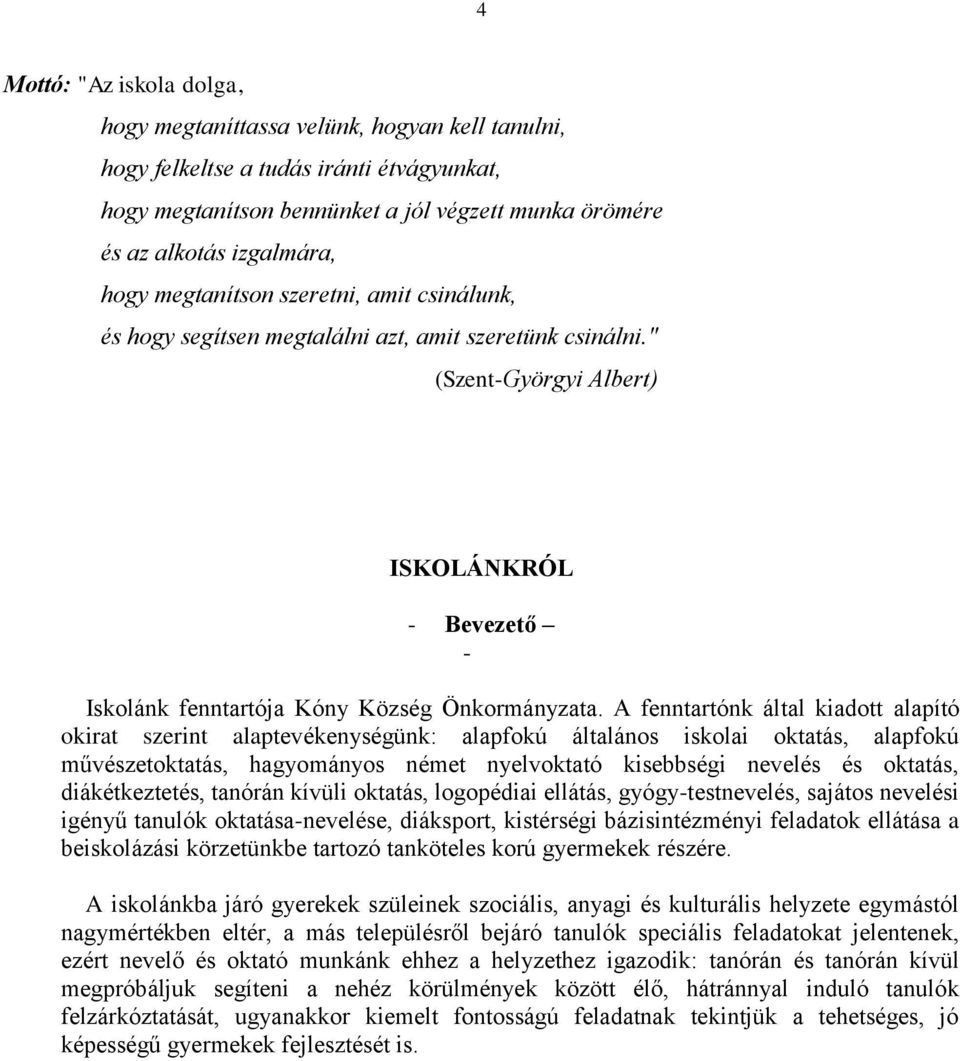 4

Mottó: "Az iskola dolga,

hogy megtaníttassa velünk, hogyan kell tanulni,
hogy felkeltse a tudás iránti étvágyunkat,
hogy megtanítson bennünket a jól végzett munka örömére
és az alkotás izgalmára,
hogy megtanítson szeretni, amit csinálunk,
és hogy segítsen megtalálni azt, amit szeretünk csinálni."

(Szent-Györgyi Albert)

ISKOLÁNKRÓL

- Bevezető –
-

Iskolánk fenntartója Kóny Község Önkormányzata. A fenntartónk által kiadott alapító okirat szerint alaptevékenységünk: alapfokú általános iskolai oktatás, alapfokú művészetoktatás, hagyományos német nyelvoktató kisebbségi nevelés és oktatás, diákétkeztetés, tanórán kívüli oktatás, logopédiai ellátás, gyógy-testnevelés, sajátos nevelési igényű tanulók oktatása-nevelése, diáksport, kistérségi bázisintézményi feladatok ellátása a beiskolázási körzetünkbe tartozó tanköteles korú gyermekek részére.

A iskolánkba járó gyerekek szüleinek szociális, anyagi és kulturális helyzete egymástól nagymértékben eltér, a más településről bejáró tanulók speciális feladatokat jelentenek, ezért nevelő és oktató munkánk ehhez a helyzethez igazodik: tanórán és tanórán kívül megpróbáljuk segíteni a nehéz körülmények között élő, hátránnyal induló tanulók felzárkóztatását, ugyanakkor kiemelt fontosságú feladatnak tekintjük a tehetséges, jó képességű gyermekek fejlesztését is.